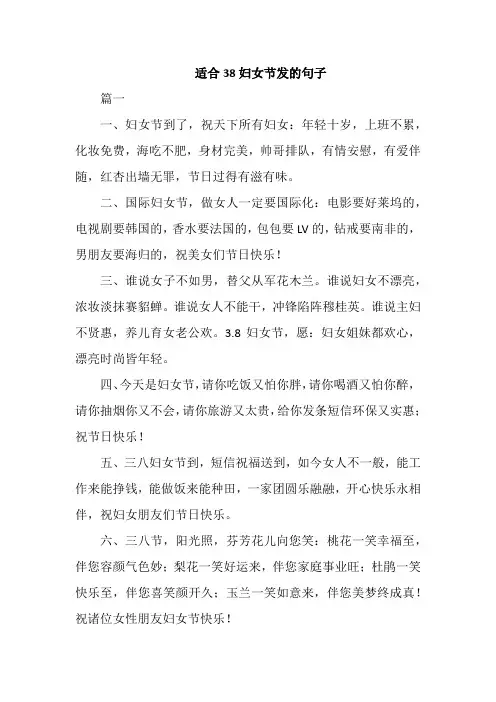 适合38妇女节发的句子

篇一

一、妇女节到了，祝天下所有妇女：年轻十岁，上班不累，化妆免费，海吃不肥，身材完美，帅哥排队，有情安慰，有爱伴随，红杏出墙无罪，节日过得有滋有味。

二、国际妇女节，做女人一定要国际化：电影要好莱坞的，电视剧要韩国的，香水要法国的，包包要LV的，钻戒要南非的，男朋友要海归的，祝美女们节日快乐！

三、谁说女子不如男，替父从军花木兰。谁说妇女不漂亮，浓妆淡抹赛貂蝉。谁说女人不能干，冲锋陷阵穆桂英。谁说主妇不贤惠，养儿育女老公欢。3.8妇女节，愿：妇女姐妹都欢心，漂亮时尚皆年轻。

四、今天是妇女节，请你吃饭又怕你胖，请你喝酒又怕你醉，请你抽烟你又不会，请你旅游又太贵，给你发条短信环保又实惠；祝节日快乐！

五、三八妇女节到，短信祝福送到，如今女人不一般，能工作来能挣钱，能做饭来能种田，一家团圆乐融融，开心快乐永相伴，祝妇女朋友们节日快乐。

六、三八节，阳光照，芬芳花儿向您笑：桃花一笑幸福至，伴您容颜气色妙；梨花一笑好运来，伴您家庭事业旺；杜鹃一笑快乐至，伴您喜笑颜开久；玉兰一笑如意来，伴您美梦终成真！祝诸位女性朋友妇女节快乐！